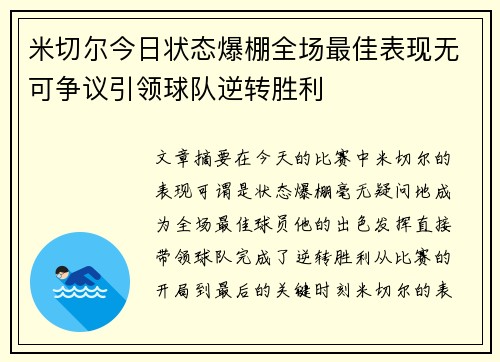 米切尔今日状态爆棚全场最佳表现无可争议引领球队逆转胜利

文章摘要在今天的比赛中米切尔的表现可谓是状态爆棚毫无疑问地成为全场最佳球员他的出色发挥直接带领球队完成了逆转胜利从比赛的开局到最后的关键时刻米切尔的表